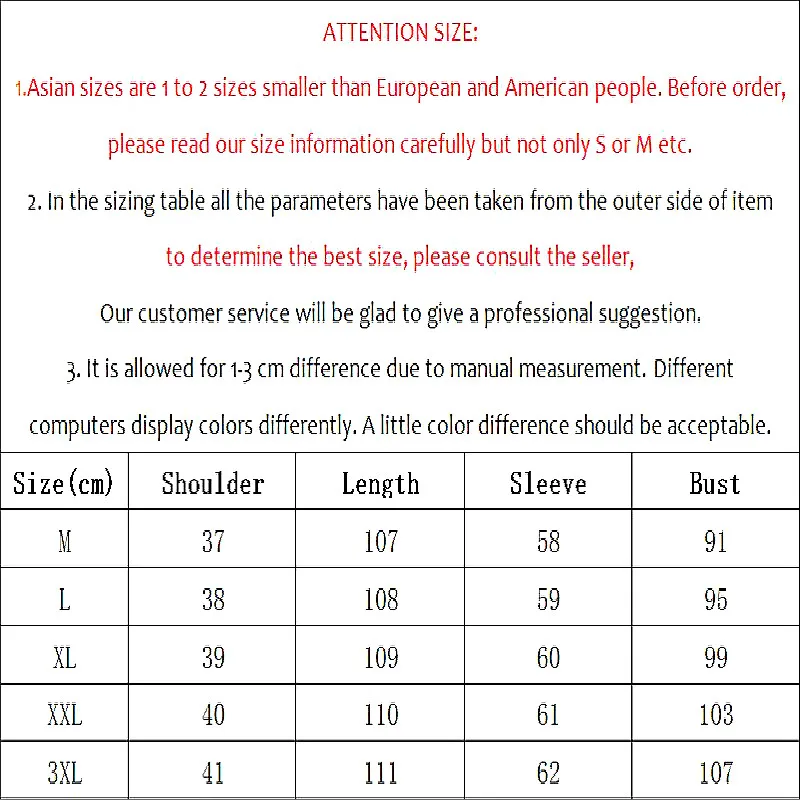 ATTENTION SIZE:

1.Asian sizes are 1 to 2 sizes smaller than European and American people. Before order, please read our size information carefully but not only S or M etc.

2. In the sizing table all the parameters have been taken from the outer side of item to determine the best size, please consult the seller,

Our customer service will be glad to give a professional suggestion.

3. It is allowed for 1-3 cm difference due to manual measurement. Different computers display colors differently. A little color difference should be acceptable.

| Size(cm) | Shoulder | Length | Sleeve | Bust |
|---|---|---|---|---|
| M | 37 | 107 | 58 | 91 |
| L | 38 | 108 | 59 | 95 |
| XL | 39 | 109 | 60 | 99 |
| XXL | 40 | 110 | 61 | 103 |
| 3XL | 41 | 111 | 62 | 107 |